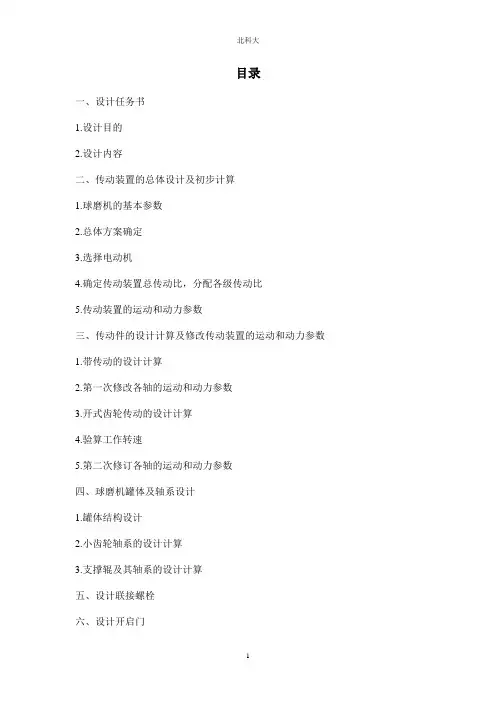 北科大

目录

一、设计任务书

1.设计目的

2.设计内容

二、传动装置的总体设计及初步计算

1.球磨机的基本参数

2.总体方案确定

3.选择电动机

4.确定传动装置总传动比，分配各级传动比

5.传动装置的运动和动力参数

三、传动件的设计计算及修改传动装置的运动和动力参数

1.带传动的设计计算

2.第一次修改各轴的运动和动力参数

3.开式齿轮传动的设计计算

4.验算工作转速

5.第二次修订各轴的运动和动力参数

四、球磨机罐体及轴系设计

1.罐体结构设计

2.小齿轮轴系的设计计算

3.支撑辊及其轴系的设计计算

五、设计联接螺栓

六、设计开启门

1